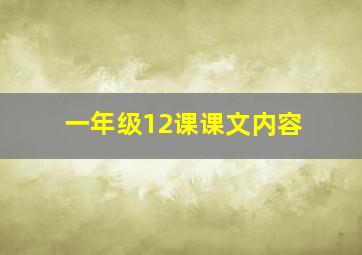 一年级12课课文内容